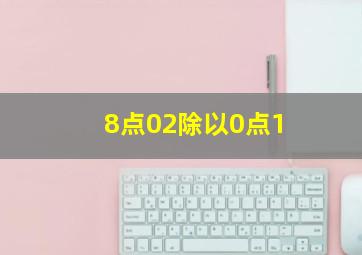 8点02除以0点1